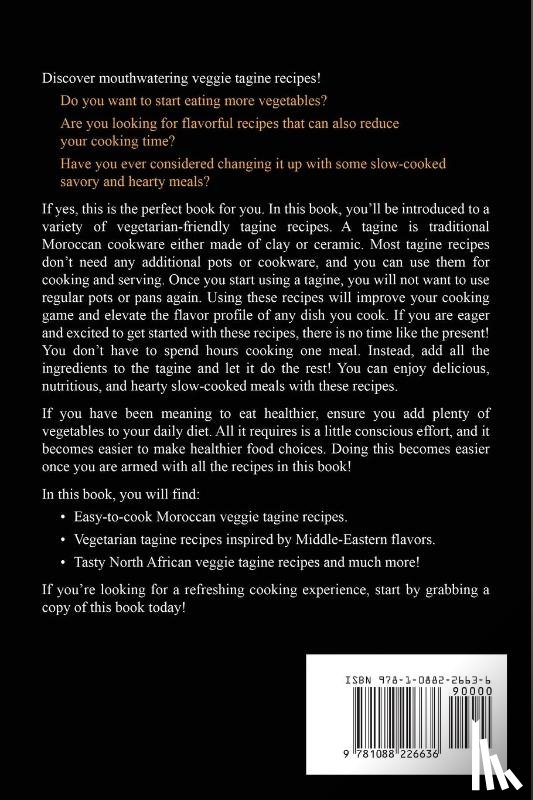 Discover mouthwatering veggie tagine recipes!

Do you want to start eating more vegetables?

Are you looking for flavorful recipes that can also reduce your cooking time?

Have you ever considered changing it up with some slow-cooked savory and hearty meals?

If yes, this is the perfect book for you. In this book, you'll be introduced to a variety of vegetarian-friendly tagine recipes. A tagine is traditional Moroccan cookware either made of clay or ceramic. Most tagine recipes don't need any additional pots or cookware, and you can use them for cooking and serving. Once you start using a tagine, you will not want to use regular pots or pans again. Using these recipes will improve your cooking game and elevate the flavor profile of any dish you cook. If you are eager and excited to get started with these recipes, there is no time like the present! You don't have to spend hours cooking one meal. Instead, add all the ingredients to the tagine and let it do the rest! You can enjoy delicious, nutritious, and hearty slow-cooked meals with these recipes.

If you have been meaning to eat healthier, ensure you add plenty of vegetables to your daily diet. All it requires is a little conscious effort, and it becomes easier to make healthier food choices. Doing this becomes easier once you are armed with all the recipes in this book!

In this book, you will find:

• Easy-to-cook Moroccan veggie tagine recipes.

• Vegetarian tagine recipes inspired by Middle-Eastern flavors.

• Tasty North African veggie tagine recipes and much more!

If you're looking for a refreshing cooking experience, start by grabbing a copy of this book today!

ISBN 978-1-0882-2663-6
90000
9 781088 226636